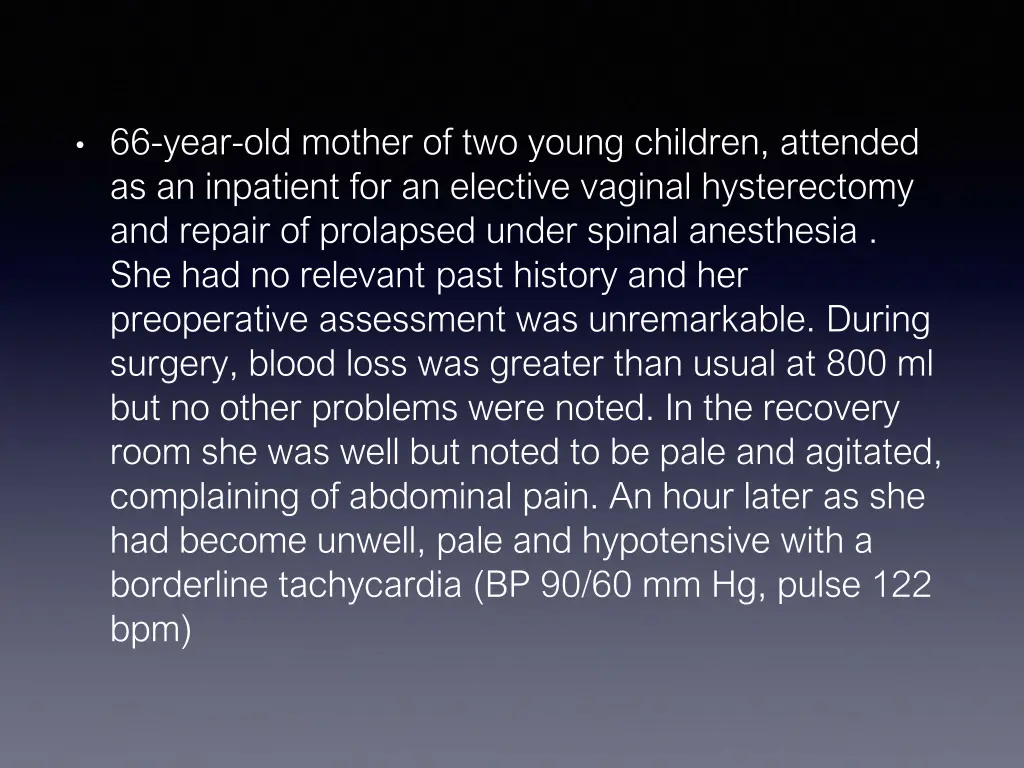 • 66-year-old mother of two young children, attended as an inpatient for an elective vaginal hysterectomy and repair of prolapsed under spinal anesthesia . She had no relevant past history and her preoperative assessment was unremarkable. During surgery, blood loss was greater than usual at 800 ml but no other problems were noted. In the recovery room she was well but noted to be pale and agitated, complaining of abdominal pain. An hour later as she had become unwell, pale and hypotensive with a borderline tachycardia (BP 90/60 mm Hg, pulse 122 bpm)